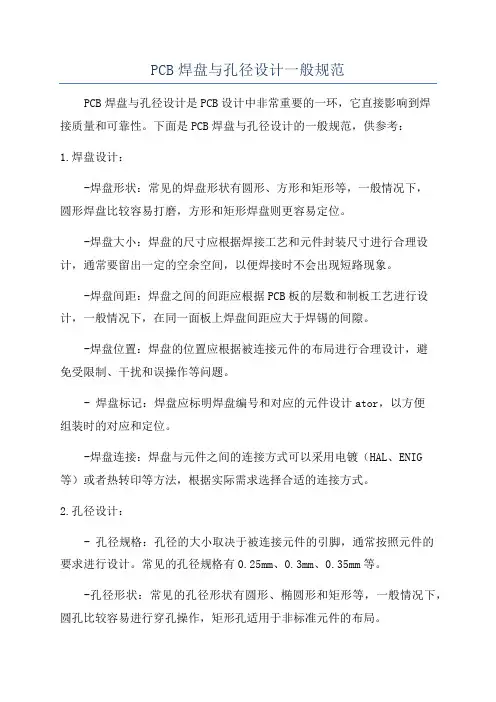 PCB焊盘与孔径设计一般规范

PCB焊盘与孔径设计是PCB设计中非常重要的一环，它直接影响到焊接质量和可靠性。下面是PCB焊盘与孔径设计的一般规范，供参考：

1.焊盘设计：

-焊盘形状：常见的焊盘形状有圆形、方形和矩形等，一般情况下，圆形焊盘比较容易打磨，方形和矩形焊盘则更容易定位。

-焊盘大小：焊盘的尺寸应根据焊接工艺和元件封装尺寸进行合理设计，通常要留出一定的空余空间，以便焊接时不会出现短路现象。

-焊盘间距：焊盘之间的间距应根据PCB板的层数和制板工艺进行设计，一般情况下，在同一面板上焊盘间距应大于焊锡的间隙。

-焊盘位置：焊盘的位置应根据被连接元件的布局进行合理设计，避免受限制、干扰和误操作等问题。

- 焊盘标记：焊盘应标明焊盘编号和对应的元件设计ator，以方便组装时的对应和定位。

-焊盘连接：焊盘与元件之间的连接方式可以采用电镀（HAL、ENIG等）或者热转印等方法，根据实际需求选择合适的连接方式。

2.孔径设计：

- 孔径规格：孔径的大小取决于被连接元件的引脚，通常按照元件的要求进行设计。常见的孔径规格有0.25mm、0.3mm、0.35mm等。

-孔径形状：常见的孔径形状有圆形、椭圆形和矩形等，一般情况下，圆孔比较容易进行穿孔操作，矩形孔适用于非标准元件的布局。